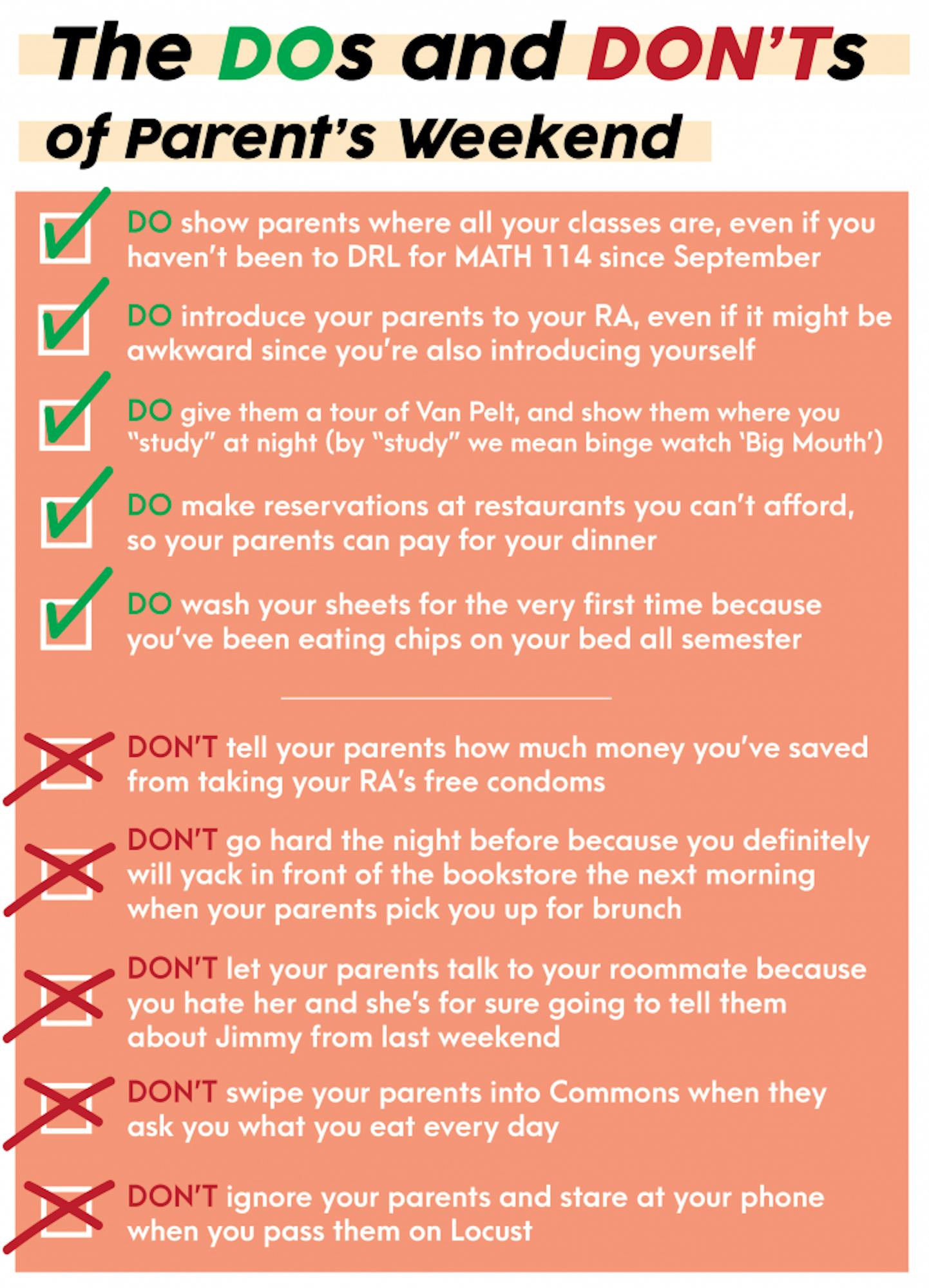 The DOs and DON'Ts of Parent's Weekend

DO show parents where all your classes are, even if you haven't been to DRL for MATH 114 since September

DO introduce your parents to your RA, even if it might be awkward since you're also introducing yourself

DO give them a tour of Van Pelt, and show them where you "study" at night (by "study" we mean binge watch 'Big Mouth')

DO make reservations at restaurants you can't afford, so your parents can pay for your dinner

DO wash your sheets for the very first time because you've been eating chips on your bed all semester

DON'T tell your parents how much money you've saved from taking your RA's free condoms

DON'T go hard the night before because you definitely will yack in front of the bookstore the next morning when your parents pick you up for brunch

DON'T let your parents talk to your roommate because you hate her and she's for sure going to tell them about Jimmy from last weekend

DON'T swipe your parents into Commons when they ask you what you eat every day

DON'T ignore your parents and stare at your phone when you pass them on Locust